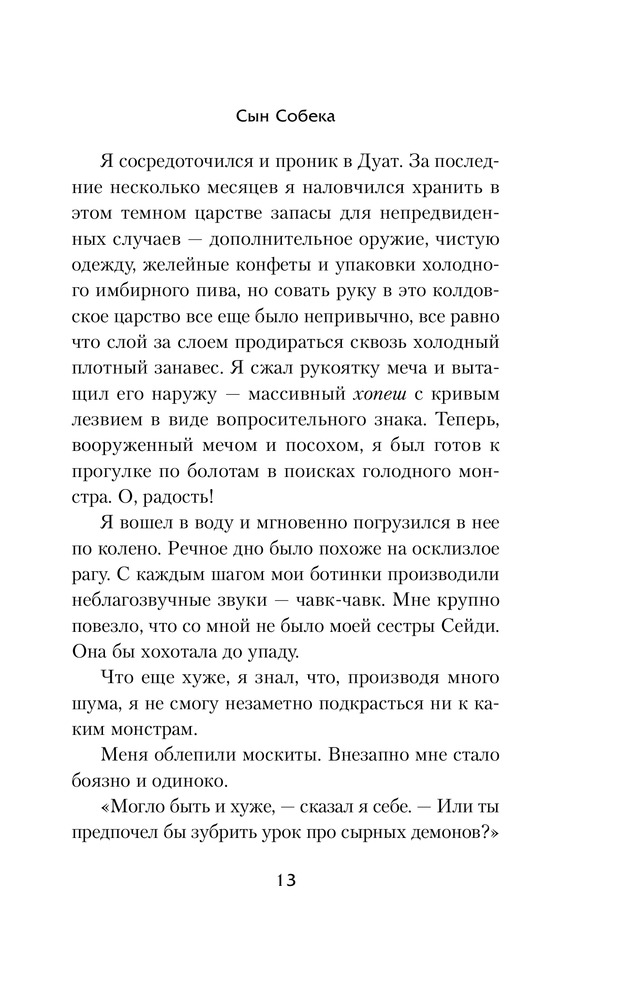 Сын Собека

Я сосредоточился и проник в Дуат. За последние несколько месяцев я наловчился хранить в этом темном царстве запасы для непредвиденных случаев — дополнительное оружие, чистую одежду, желейные конфеты и упаковки холодного имбирного пива, но совать руку в это колдовское царство все еще было непривычно, все равно что слой за слоем продираться сквозь холодный плотный занавес. Я сжал рукоятку меча и вытащил его наружу — массивный хопеш с кривым лезвием в виде вопросительного знака. Теперь, вооруженный мечом и посохом, я был готов к прогулке по болотам в поисках голодного монстра. О, радость!

Я вошел в воду и мгновенно погрузился в нее по колено. Речное дно было похоже на осклизлое рагу. С каждым шагом мои ботинки производили неблагозвучные звуки — чавк-чавк. Мне крупно повезло, что со мной не было моей сестры Сейди. Она бы хохотала до упаду.

Что еще хуже, я знал, что, производя много шума, я не смогу незаметно подкрасться ни к каким монстрам.

Меня облепили москиты. Внезапно мне стало боязно и одиноко.

«Могло быть и хуже, — сказал я себе. — Или ты предпочел бы зубрить урок про сырных демонов?»

13